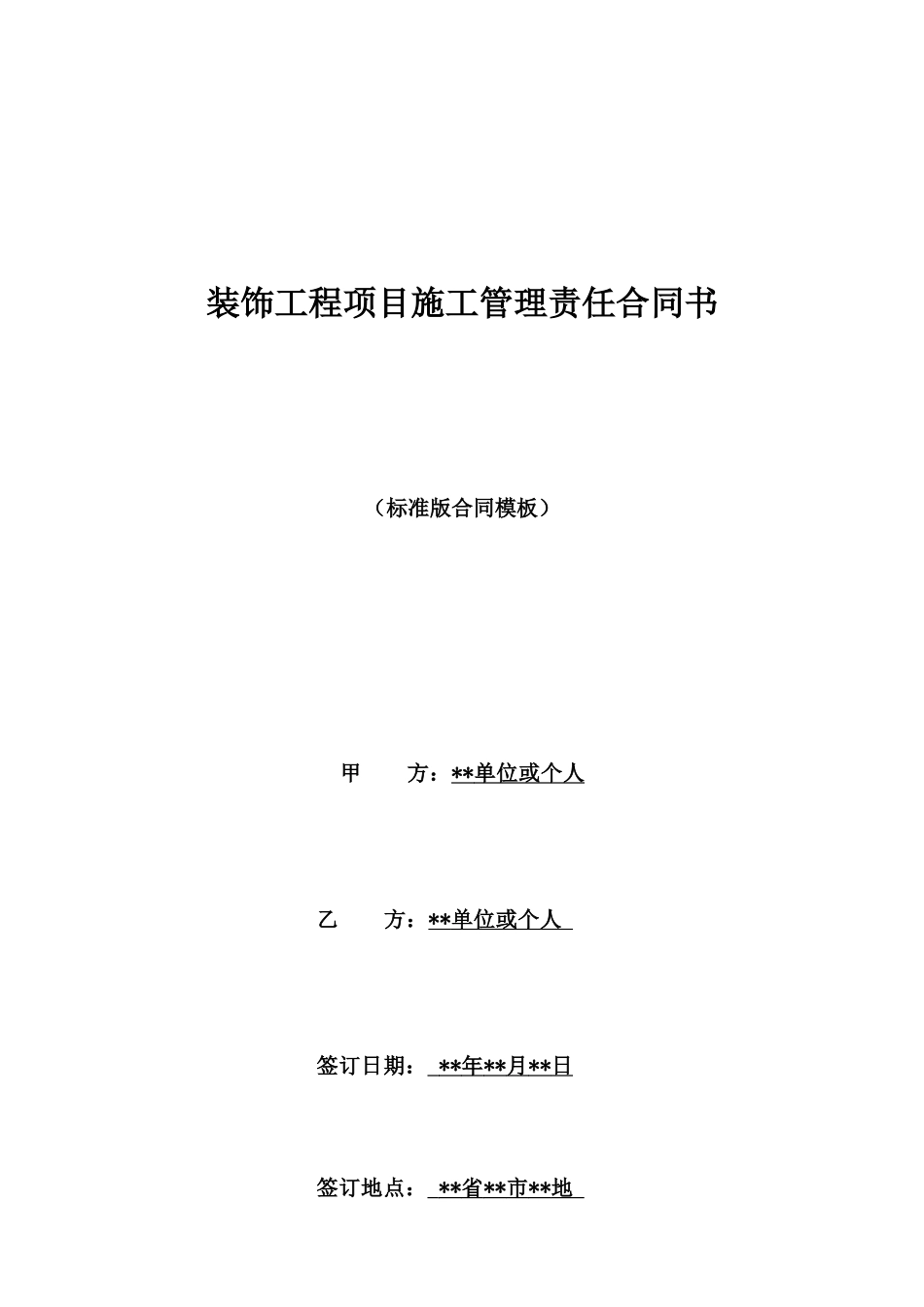 装饰工程项目施工管理责任合同书

（标准版合同模板）

甲　　方：**单位或个人

乙　　方：**单位或个人

签订日期：**年**月**日

签订地点：**省**市**地